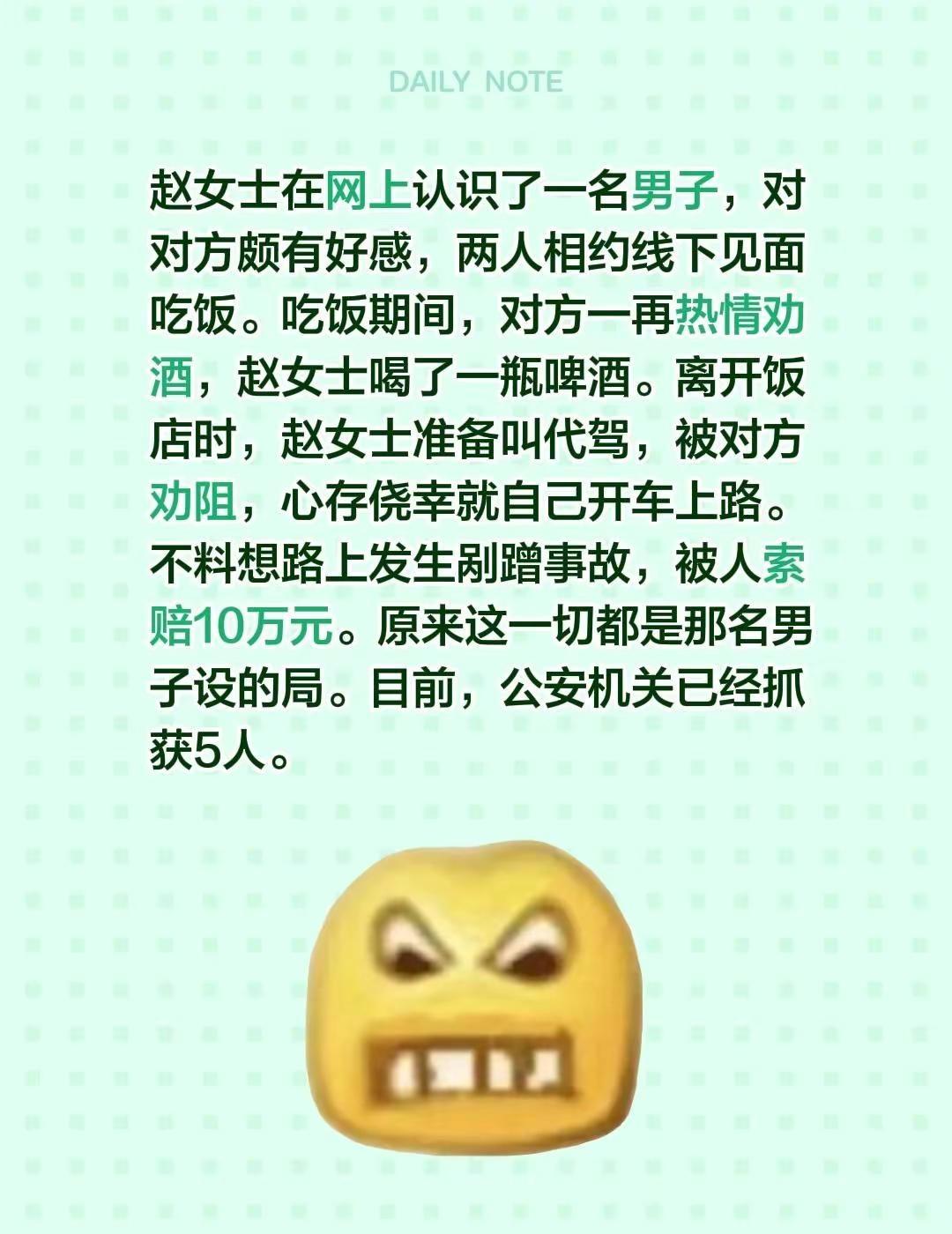 DAILY NOTE

赵女士在网上认识了一名男子，对对方颇有好感，两人相约线下见面吃饭。吃饭期间，对方一再热情劝酒，赵女士喝了一瓶啤酒。离开饭店时，赵女士准备叫代驾，被对方劝阻，心存侥幸就自己开车上路。不料想路上发生剐蹭事故，被人索赔10万元。原来这一切都是那名男子设的局。目前，公安机关已经抓获5人。